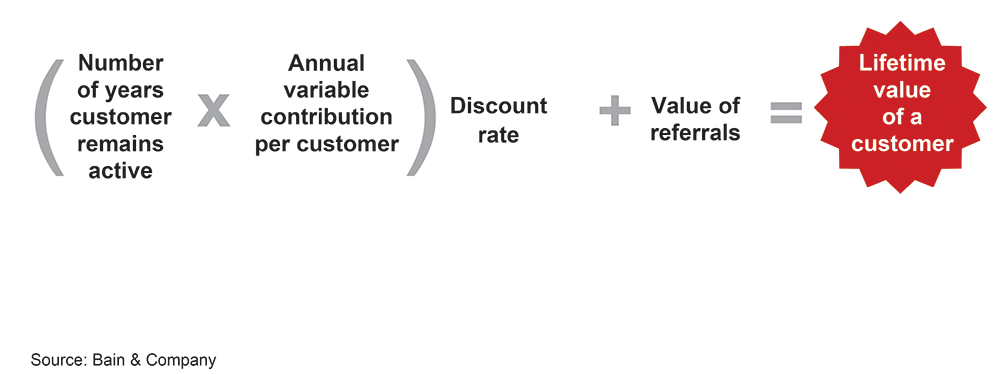 ( Number of years customer remains active x Annual variable contribution per customer ) Discount rate + Value of referrals = Lifetime value of a customer

Source: Bain & Company